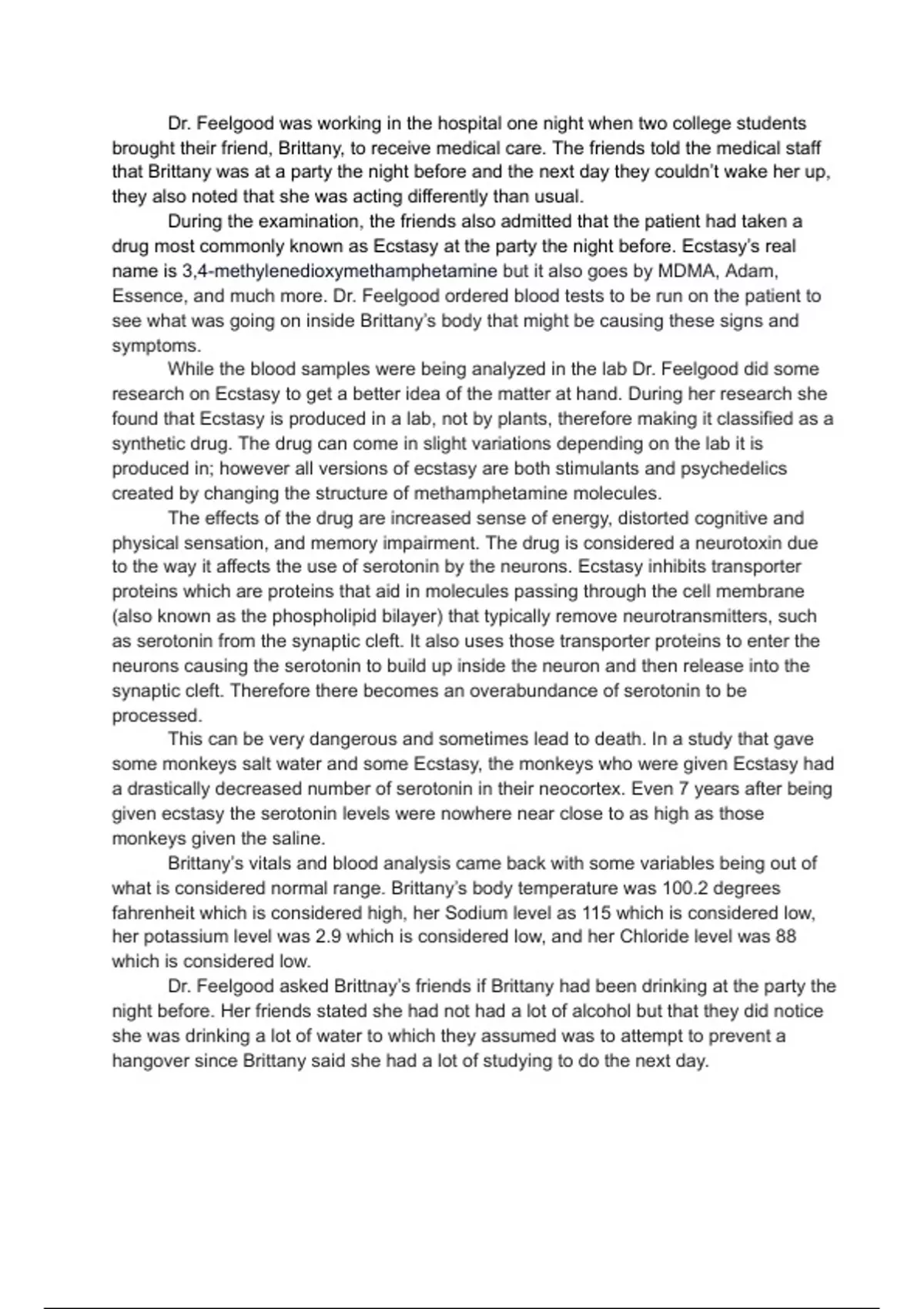 Dr. Feelgood was working in the hospital one night when two college students brought their friend, Brittany, to receive medical care. The friends told the medical staff that Brittany was at a party the night before and the next day they couldn't wake her up, they also noted that she was acting differently than usual.

During the examination, the friends also admitted that the patient had taken a drug most commonly known as Ecstasy at the party the night before. Ecstasy's real name is 3,4-methylenedioxymethamphetamine but it also goes by MDMA, Adam, Essence, and much more. Dr. Feelgood ordered blood tests to be run on the patient to see what was going on inside Brittany's body that might be causing these signs and symptoms.

While the blood samples were being analyzed in the lab Dr. Feelgood did some research on Ecstasy to get a better idea of the matter at hand. During her research she found that Ecstasy is produced in a lab, not by plants, therefore making it classified as a synthetic drug. The drug can come in slight variations depending on the lab it is produced in; however all versions of ecstasy are both stimulants and psychedelics created by changing the structure of methamphetamine molecules.

The effects of the drug are increased sense of energy, distorted cognitive and physical sensation, and memory impairment. The drug is considered a neurotoxin due to the way it affects the use of serotonin by the neurons. Ecstasy inhibits transporter proteins which are proteins that aid in molecules passing through the cell membrane (also known as the phospholipid bilayer) that typically remove neurotransmitters, such as serotonin from the synaptic cleft. It also uses those transporter proteins to enter the neurons causing the serotonin to build up inside the neuron and then release into the synaptic cleft. Therefore there becomes an overabundance of serotonin to be processed.

This can be very dangerous and sometimes lead to death. In a study that gave some monkeys salt water and some Ecstasy, the monkeys who were given Ecstasy had a drastically decreased number of serotonin in their neocortex. Even 7 years after being given ecstasy the serotonin levels were nowhere near close to as high as those monkeys given the saline.

Brittany's vitals and blood analysis came back with some variables being out of what is considered normal range. Brittany's body temperature was 100.2 degrees fahrenheit which is considered high, her Sodium level as 115 which is considered low, her potassium level was 2.9 which is considered low, and her Chloride level was 88 which is considered low.

Dr. Feelgood asked Brittnay's friends if Brittany had been drinking at the party the night before. Her friends stated she had not had a lot of alcohol but that they did notice she was drinking a lot of water to which they assumed was to attempt to prevent a hangover since Brittany said she had a lot of studying to do the next day.